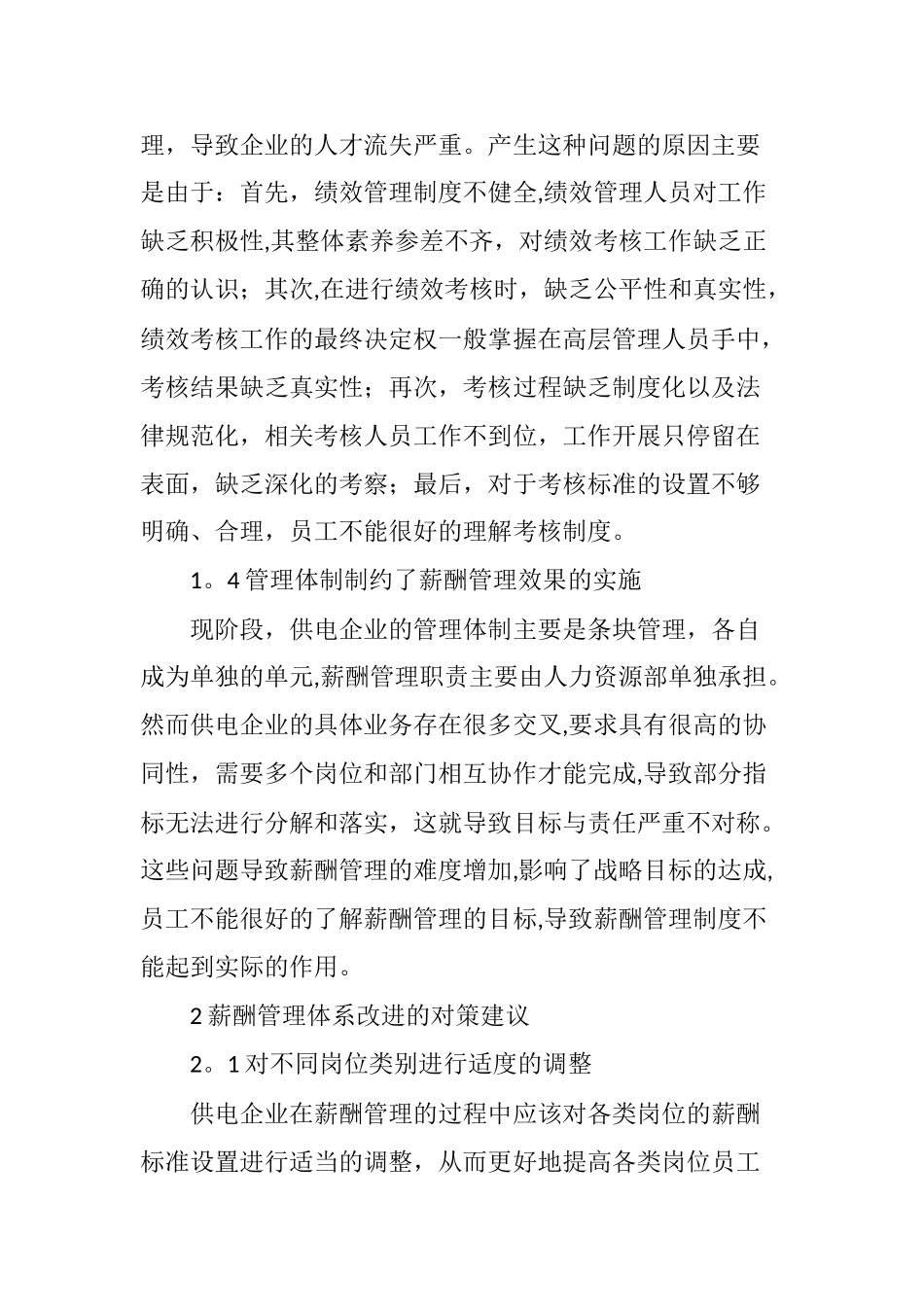 理，导致企业的人才流失严重。产生这种问题的原因主要是由于：首先，绩效管理制度不健全,绩效管理人员对工作缺乏积极性,其整体素养参差不齐，对绩效考核工作缺乏正确的认识；其次,在进行绩效考核时，缺乏公平性和真实性，绩效考核工作的最终决定权一般掌握在高层管理人员手中，考核结果缺乏真实性；再次，考核过程缺乏制度化以及法律规范化，相关考核人员工作不到位，工作开展只停留在表面，缺乏深化的考察；最后，对于考核标准的设置不够明确、合理，员工不能很好的理解考核制度。

1。4 管理体制制约了薪酬管理效果的实施

现阶段，供电企业的管理体制主要是条块管理，各自成为单独的单元,薪酬管理职责主要由人力资源部单独承担。然而供电企业的具体业务存在很多交叉,要求具有很高的协同性，需要多个岗位和部门相互协作才能完成,导致部分指标无法进行分解和落实，这就导致目标与责任严重不对称。这些问题导致薪酬管理的难度增加,影响了战略目标的达成,员工不能很好的了解薪酬管理的目标,导致薪酬管理制度不能起到实际的作用。

2 薪酬管理体系改进的对策建议

2。1 对不同岗位类别进行适度的调整

供电企业在薪酬管理的过程中应该对各类岗位的薪酬标准设置进行适当的调整，从而更好地提高各类岗位员工